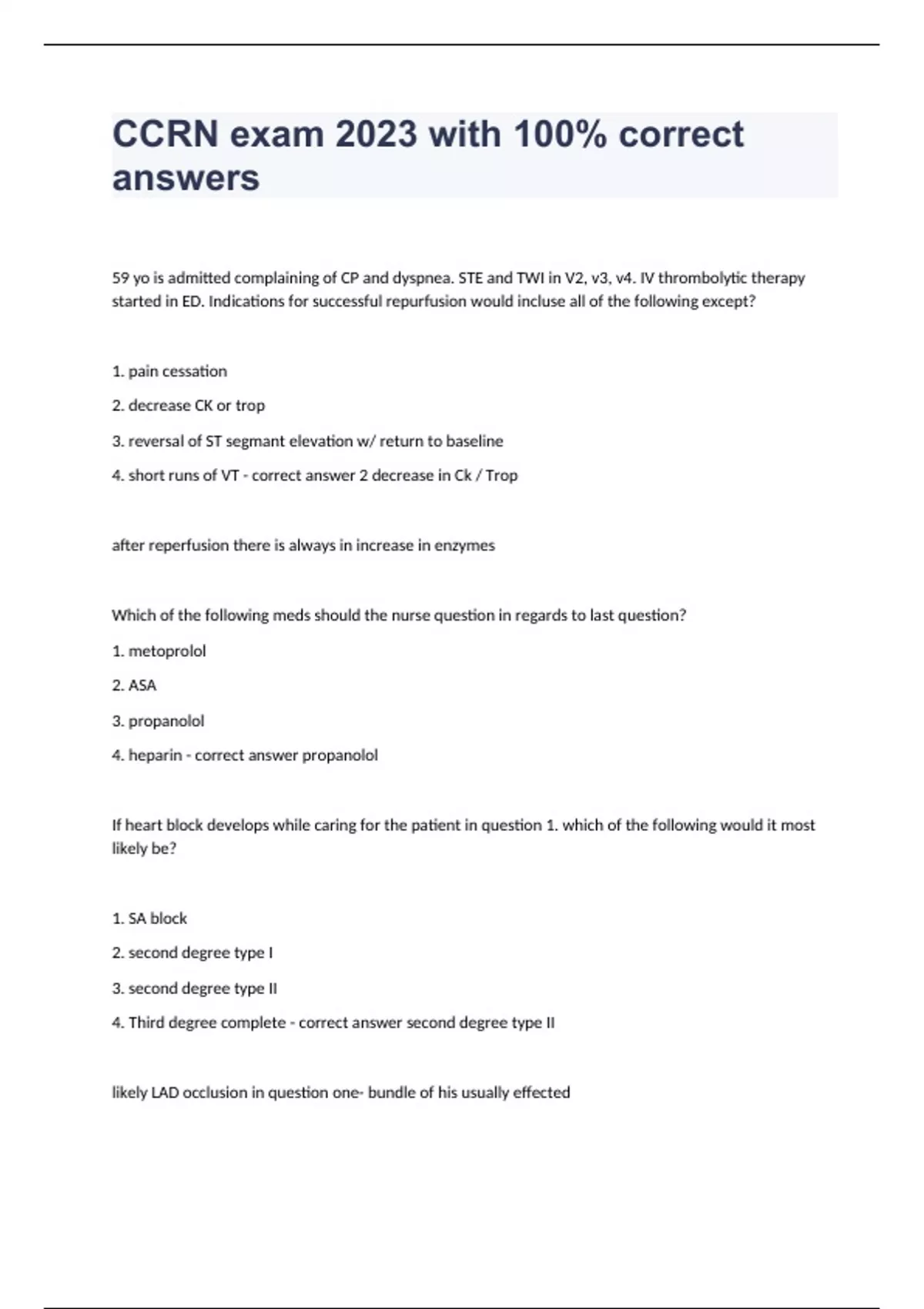 CCRN exam 2023 with 100% correct answers

59 yo is admitted complaining of CP and dyspnea. STE and TWI in V2, v3, v4. IV thrombolytic therapy started in ED. Indications for successful repurfusion would incluse all of the following except?

1. pain cessation

2. decrease CK or trop

3. reversal of ST segmant elevation w/ return to baseline

4. short runs of VT - correct answer 2 decrease in Ck / Trop

after reperfusion there is always in increase in enzymes

Which of the following meds should the nurse question in regards to last question?

1. metoprolol

2. ASA

3. propanolol

4. heparin - correct answer propanolol

If heart block develops while caring for the patient in question 1. which of the following would it most likely be?

1. SA block

2. second degree type I

3. second degree type II

4. Third degree complete - correct answer second degree type II

likely LAD occlusion in question one- bundle of his usually effected